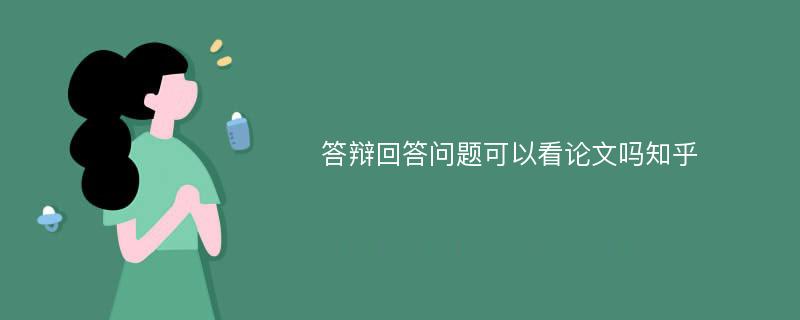 答辩回答问题可以看论文吗知乎